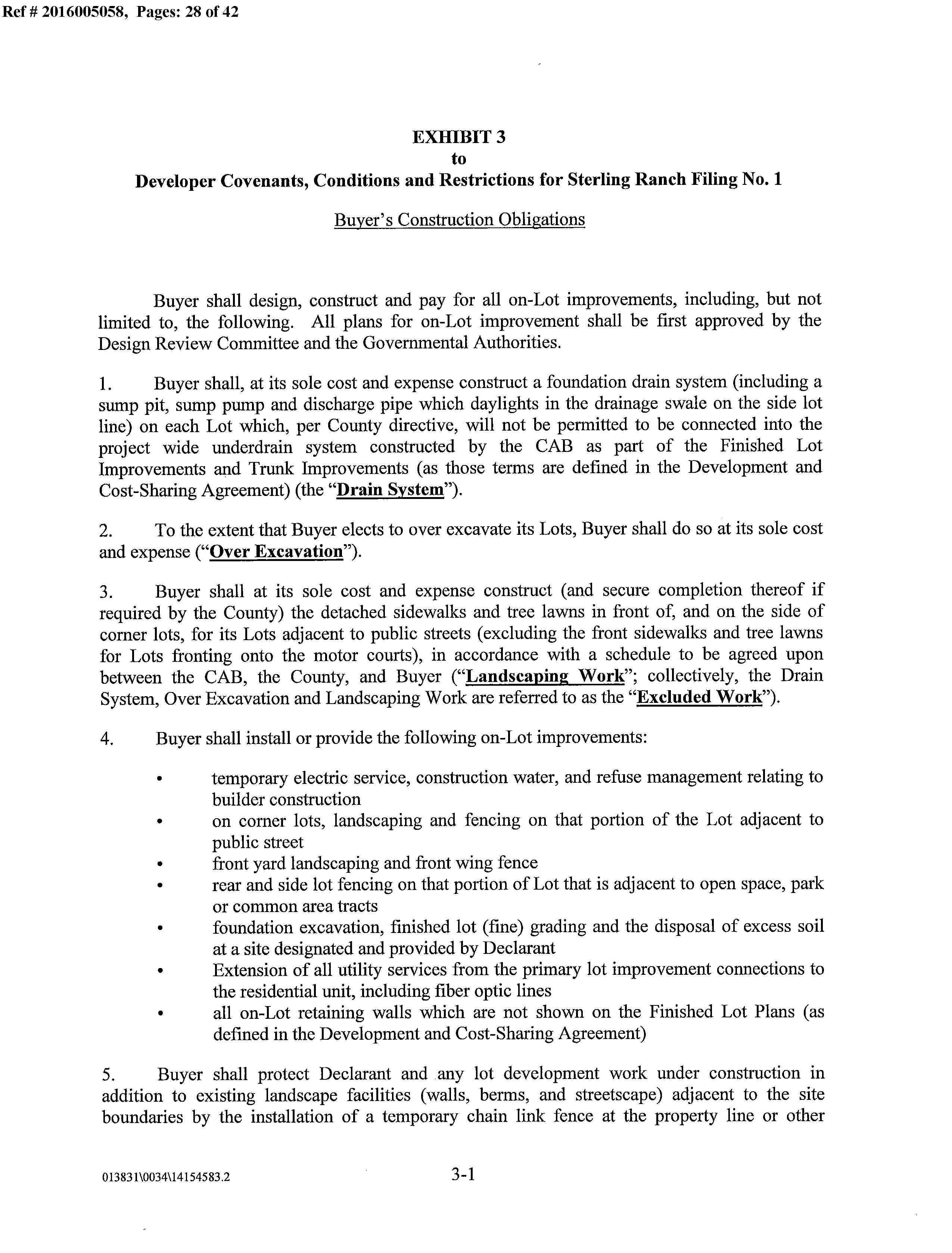 Ref # 2016005058, Pages: 28 of 42

EXHIBIT 3
to
Developer Covenants, Conditions and Restrictions for Sterling Ranch Filing No. 1

Buyer's Construction Obligations

Buyer shall design, construct and pay for all on-Lot improvements, including, but not limited to, the following. All plans for on-Lot improvement shall be first approved by the Design Review Committee and the Governmental Authorities.

1. Buyer shall, at its sole cost and expense construct a foundation drain system (including a sump pit, sump pump and discharge pipe which daylights in the drainage swale on the side lot line) on each Lot which, per County directive, will not be permitted to be connected into the project wide underdrain system constructed by the CAB as part of the Finished Lot Improvements and Trunk Improvements (as those terms are defined in the Development and Cost-Sharing Agreement) (the "Drain System").

2. To the extent that Buyer elects to over excavate its Lots, Buyer shall do so at its sole cost and expense ("Over Excavation").

3. Buyer shall at its sole cost and expense construct (and secure completion thereof if required by the County) the detached sidewalks and tree lawns in front of, and on the side of corner lots, for its Lots adjacent to public streets (excluding the front sidewalks and tree lawns for Lots fronting onto the motor courts), in accordance with a schedule to be agreed upon between the CAB, the County, and Buyer ("Landscaping Work"; collectively, the Drain System, Over Excavation and Landscaping Work are referred to as the "Excluded Work").

4. Buyer shall install or provide the following on-Lot improvements:

• temporary electric service, construction water, and refuse management relating to builder construction
• on corner lots, landscaping and fencing on that portion of the Lot adjacent to public street
• front yard landscaping and front wing fence
• rear and side lot fencing on that portion of Lot that is adjacent to open space, park or common area tracts
• foundation excavation, finished lot (fine) grading and the disposal of excess soil at a site designated and provided by Declarant
• Extension of all utility services from the primary lot improvement connections to the residential unit, including fiber optic lines
• all on-Lot retaining walls which are not shown on the Finished Lot Plans (as defined in the Development and Cost-Sharing Agreement)

5. Buyer shall protect Declarant and any lot development work under construction in addition to existing landscape facilities (walls, berms, and streetscape) adjacent to the site boundaries by the installation of a temporary chain link fence at the property line or other

013831\0034\14154583.2

3-1